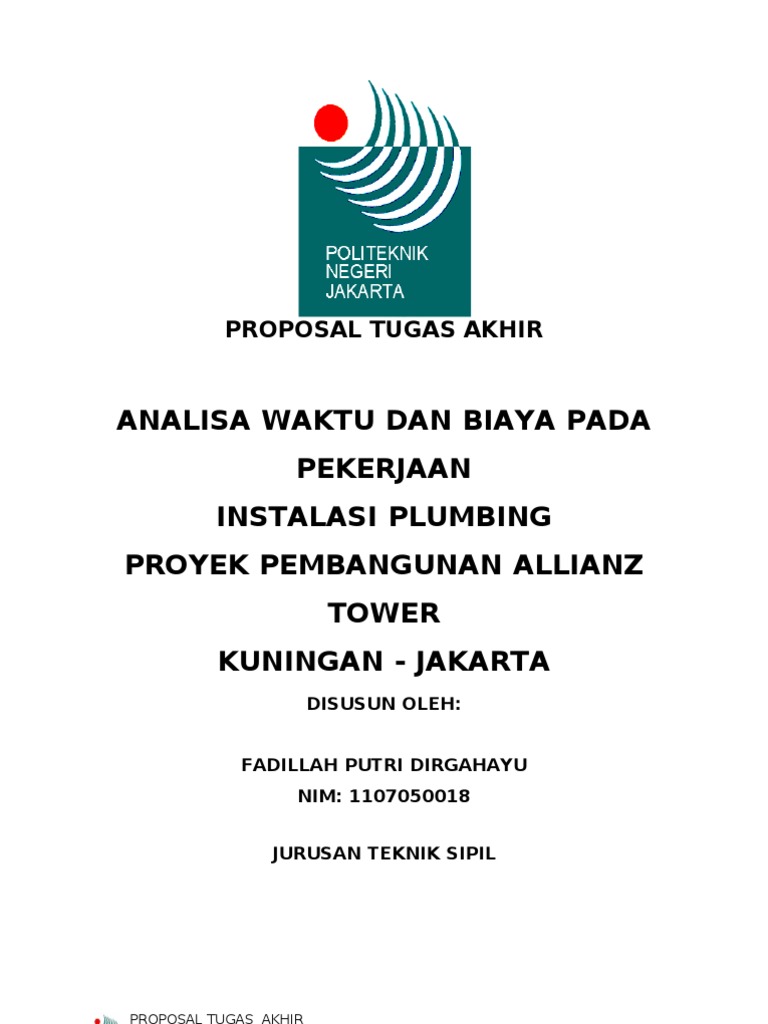 POLITEKNIK
NEGERI
JAKARTA

PROPOSAL TUGAS AKHIR

ANALISA WAKTU DAN BIAYA PADA PEKERJAAN
INSTALASI PLUMBING
PROYEK PEMBANGUNAN ALLIANZ TOWER
KUNINGAN - JAKARTA

DISUSUN OLEH:

FADILLAH PUTRI DIRGAHAYU
NIM: 1107050018

JURUSAN TEKNIK SIPIL

PROPOSAL TUGAS AKHIR